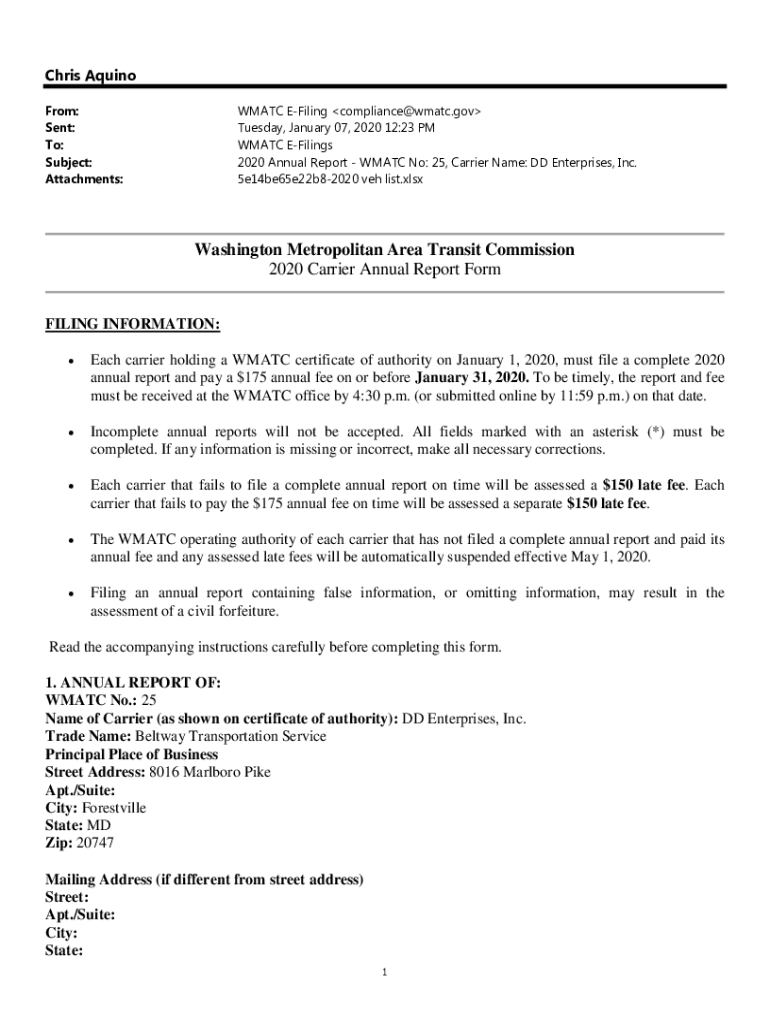 Chris Aquino

From: WMATC E-Filing <compliance@wmatc.gov>
Sent: Tuesday, January 07, 2020 12:23 PM
To: WMATC E-Filings
Subject: 2020 Annual Report - WMATC No: 25, Carrier Name: DD Enterprises, Inc.
Attachments: 5e14be65e22b8-2020 veh list.xlsx

Washington Metropolitan Area Transit Commission
2020 Carrier Annual Report Form

FILING INFORMATION:

• Each carrier holding a WMATC certificate of authority on January 1, 2020, must file a complete 2020 annual report and pay a $175 annual fee on or before January 31, 2020. To be timely, the report and fee must be received at the WMATC office by 4:30 p.m. (or submitted online by 11:59 p.m.) on that date.

• Incomplete annual reports will not be accepted. All fields marked with an asterisk (*) must be completed. If any information is missing or incorrect, make all necessary corrections.

• Each carrier that fails to file a complete annual report on time will be assessed a $150 late fee. Each carrier that fails to pay the $175 annual fee on time will be assessed a separate $150 late fee.

• The WMATC operating authority of each carrier that has not filed a complete annual report and paid its annual fee and any assessed late fees will be automatically suspended effective May 1, 2020.

• Filing an annual report containing false information, or omitting information, may result in the assessment of a civil forfeiture.

Read the accompanying instructions carefully before completing this form.

1. ANNUAL REPORT OF:
WMATC No.: 25
Name of Carrier (as shown on certificate of authority): DD Enterprises, Inc.
Trade Name: Beltway Transportation Service
Principal Place of Business
Street Address: 8016 Marlboro Pike
Apt./Suite:
City: Forestville
State: MD
Zip: 20747

Mailing Address (if different from street address)
Street:
Apt./Suite:
City:
State:

1